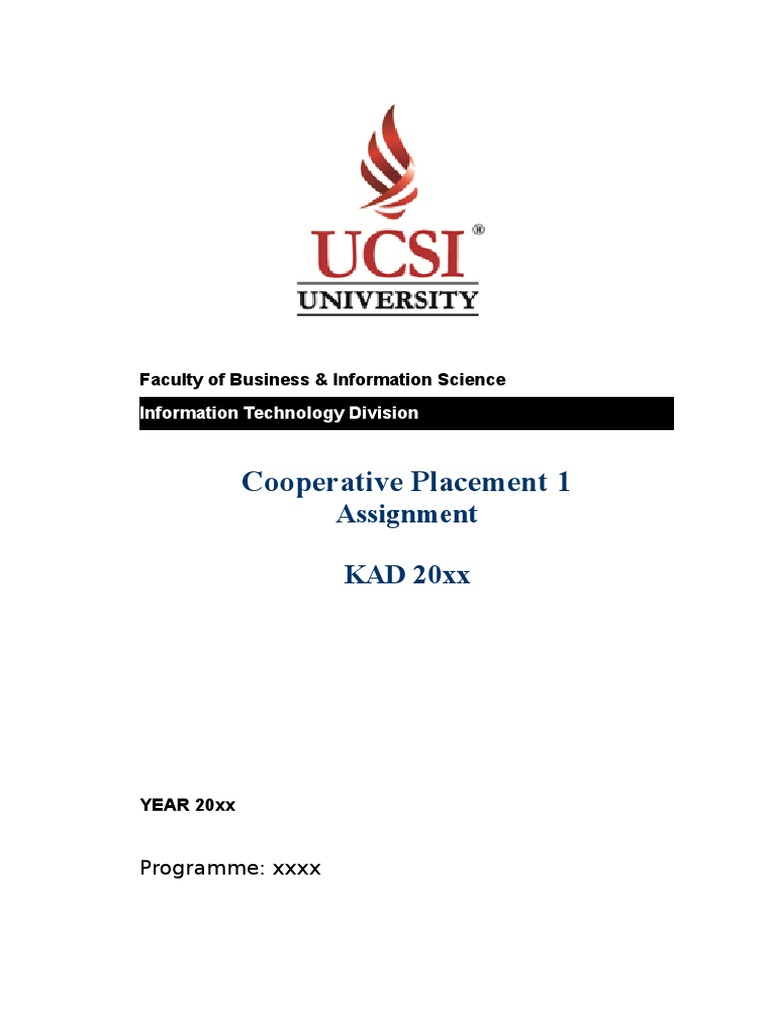 UCSI®
UNIVERSITY

Faculty of Business & Information Science

Information Technology Division

Cooperative Placement 1
Assignment

KAD 20xx

YEAR 20xx

Programme: xxxx